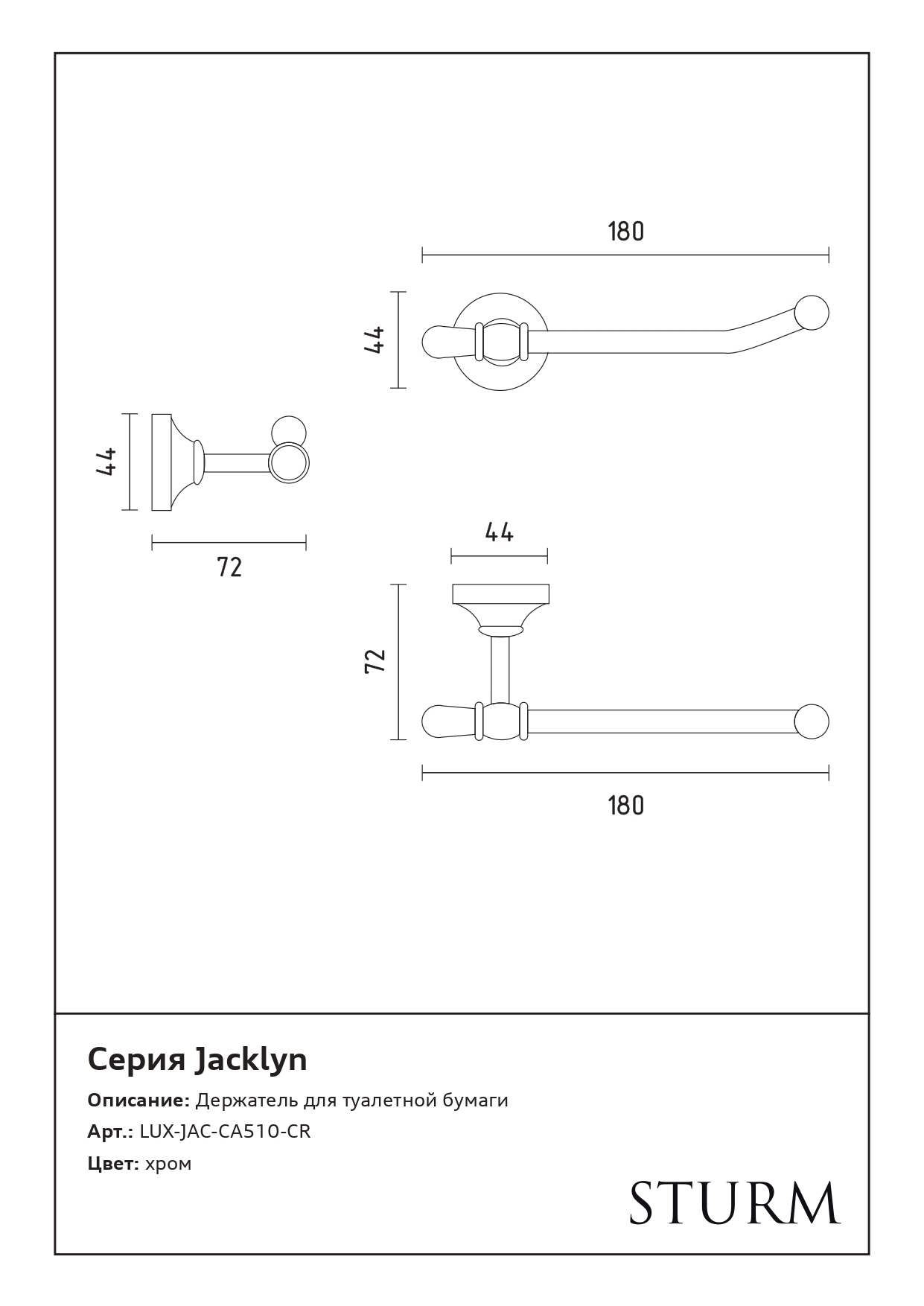 180

44

44

72

44

72

180

Серия Jacklyn

Описание: Держатель для туалетной бумаги

Арт.: LUX-JAC-CA510-CR

Цвет: хром

STURM